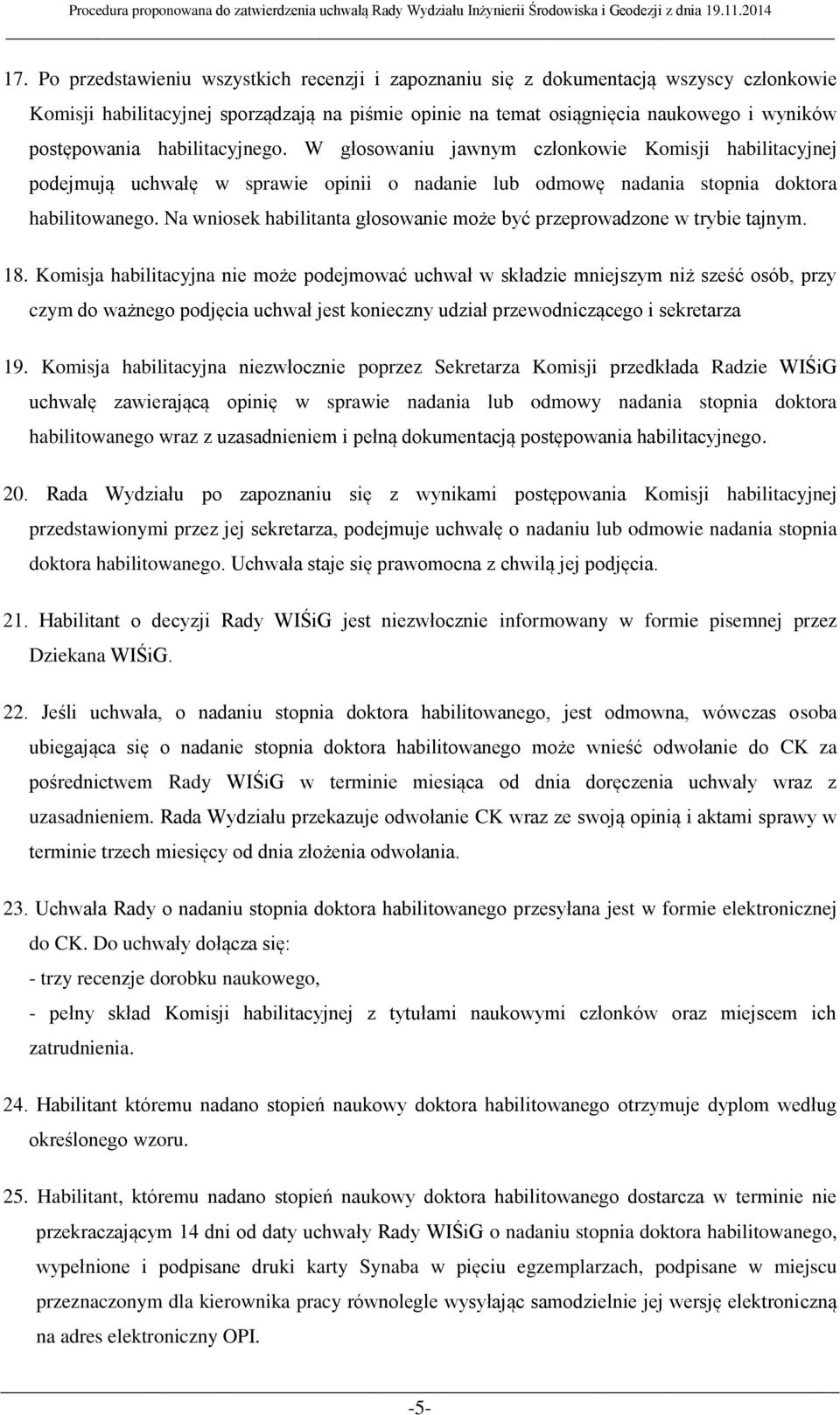 Procedura proponowana do zatwierdzenia uchwałą Rady Wydziału Inżynierii Środowiska i Geodezji z dnia 19.11.2014

17. Po przedstawieniu wszystkich recenzji i zapoznaniu się z dokumentacją wszyscy członkowie Komisji habilitacyjnej sporządzają na piśmie opinie na temat osiągnięcia naukowego i wyników postępowania habilitacyjnego. W głosowaniu jawnym członkowie Komisji habilitacyjnej podejmują uchwałę w sprawie opinii o nadanie lub odmowę nadania stopnia doktora habilitowanego. Na wniosek habilitanta głosowanie może być przeprowadzone w trybie tajnym.

18. Komisja habilitacyjna nie może podejmować uchwał w składzie mniejszym niż sześć osób, przy czym do ważnego podjęcia uchwał jest konieczny udział przewodniczącego i sekretarza

19. Komisja habilitacyjna niezwłocznie poprzez Sekretarza Komisji przedkłada Radzie WIŚiG uchwałę zawierającą opinię w sprawie nadania lub odmowy nadania stopnia doktora habilitowanego wraz z uzasadnieniem i pełną dokumentacją postępowania habilitacyjnego.

20. Rada Wydziału po zapoznaniu się z wynikami postępowania Komisji habilitacyjnej przedstawionymi przez jej sekretarza, podejmuje uchwałę o nadaniu lub odmowie nadania stopnia doktora habilitowanego. Uchwała staje się prawomocna z chwilą jej podjęcia.

21. Habilitant o decyzji Rady WIŚiG jest niezwłocznie informowany w formie pisemnej przez Dziekana WIŚiG.

22. Jeśli uchwała, o nadaniu stopnia doktora habilitowanego, jest odmowna, wówczas osoba ubiegająca się o nadanie stopnia doktora habilitowanego może wnieść odwołanie do CK za pośrednictwem Rady WIŚiG w terminie miesiąca od dnia doręczenia uchwały wraz z uzasadnieniem. Rada Wydziału przekazuje odwołanie CK wraz ze swoją opinią i aktami sprawy w terminie trzech miesięcy od dnia złożenia odwołania.

23. Uchwała Rady o nadaniu stopnia doktora habilitowanego przesyłana jest w formie elektronicznej do CK. Do uchwały dołącza się:
- trzy recenzje dorobku naukowego,
- pełny skład Komisji habilitacyjnej z tytułami naukowymi członków oraz miejscem ich zatrudnienia.

24. Habilitant któremu nadano stopień naukowy doktora habilitowanego otrzymuje dyplom według określonego wzoru.

25. Habilitant, któremu nadano stopień naukowy doktora habilitowanego dostarcza w terminie nie przekraczającym 14 dni od daty uchwały Rady WIŚiG o nadaniu stopnia doktora habilitowanego, wypełnione i podpisane druki karty Synaba w pięciu egzemplarzach, podpisane w miejscu przeznaczonym dla kierownika pracy równolegle wysyłając samodzielnie jej wersję elektroniczną na adres elektroniczny OPI.

-5-